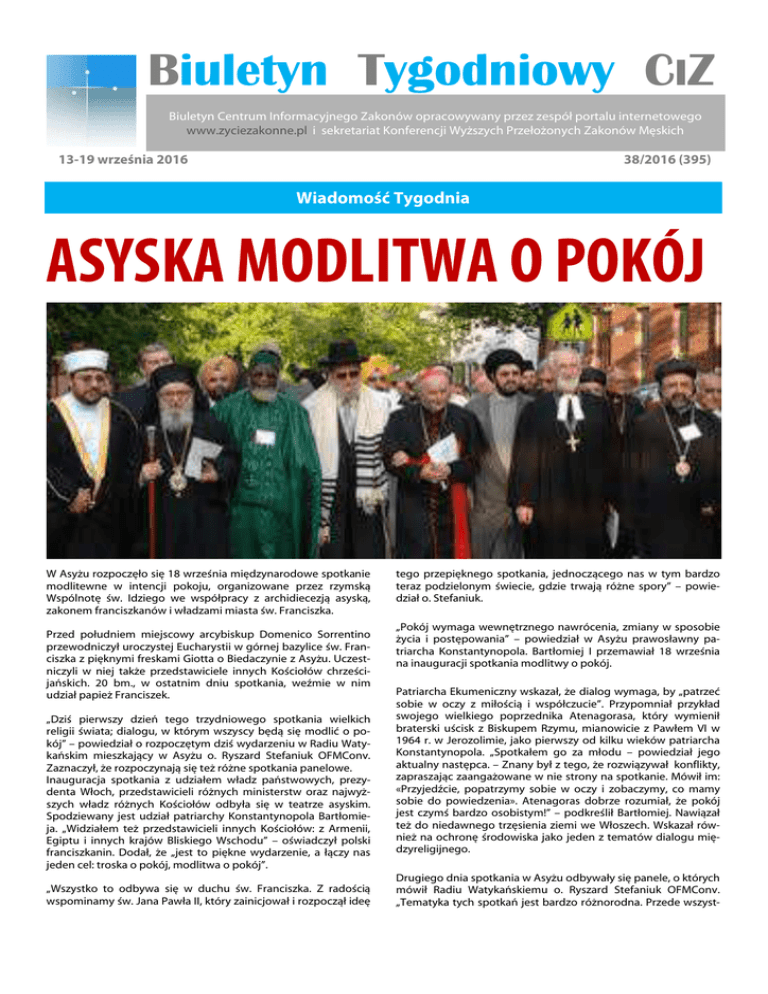 Biuletyn Tygodniowy CIZ

Biuletyn Centrum Informacyjnego Zakonów opracowywany przez zespół portalu internetowego www.zyciezakonne.pl i sekretariat Konferencji Wyższych Przełożonych Zakonów Męskich

13-19 września 2016

38/2016 (395)

Wiadomość Tygodnia

ASYSKA MODLITWA O POKÓJ

W Asyżu rozpoczęło się 18 września międzynarodowe spotkanie modlitewne w intencji pokoju, organizowane przez rzymską Wspólnotę św. Idziego we współpracy z archidiecezją asyską, zakonem franciszkanów i władzami miasta św. Franciszka.

Przed południem miejscowy arcybiskup Domenico Sorrentino przewodniczył uroczystej Eucharystii w górnej bazylice św. Franciszka z pięknymi freskami Giotta o Biedaczynie z Asyżu. Uczestniczyli w niej także przedstawiciele innych Kościołów chrześcijańskich. 20 bm., w ostatnim dniu spotkania, weźmie w nim udział papież Franciszek.

„Dziś pierwszy dzień tego trzydniowego spotkania wielkich religii świata; dialogu, w którym wszyscy będą się modlić o pokój” – powiedział o rozpoczętym dziś wydarzeniu w Radiu Watykańskim mieszkający w Asyżu o. Ryszard Stefaniuk OFMConv. Zaznaczył, że rozpoczynają się też różne spotkania panelowe. Inauguracja spotkania z udziałem władz państwowych, prezydenta Włoch, przedstawicieli różnych ministerstw oraz najwyższych władz różnych Kościołów odbyła się w teatrze asyskim. Spodziewany jest udział patriarchy Konstantynopola Bartłomieja. „Widziałem też przedstawicieli innych Kościołów: z Armenii, Egiptu i innych krajów Bliskiego Wschodu” – oświadczył polski franciszkanin. Dodał, że „jest to piękne wydarzenie, a łączy nas jeden cel: troska o pokój, modlitwa o pokój”.

„Wszystko to odbywa się w duchu św. Franciszka. Z radością wspominamy św. Jana Pawła II, który zainicjował i rozpoczął ideę tego przepięknego spotkania, jednoczącego nas w tym bardzo teraz podzielonym świecie, gdzie trwają różne spory” – powiedział o. Stefaniuk.

„Pokój wymaga wewnętrznego nawrócenia, zmiany w sposobie życia i postępowania” – powiedział w Asyżu prawosławny patriarcha Konstantynopola. Bartłomiej I przemawiał 18 września na inauguracji spotkania modlitwy o pokój.

Patriarcha Ekumeniczny wskazał, że dialog wymaga, by „patrzeć sobie w oczy z miłością i współczucie”. Przypomniał przykład swojego wielkiego poprzednika Atenagorasa, który wymienił braterski uścisk z Biskupem Rzymu, mianowicie z Pawłem VI w 1964 r. w Jerozolimie, jako pierwszy od kilku wieków patriarcha Konstantynopola. „Spotkałem go za młodu – powiedział jego aktualny następca. – Znany był z tego, że rozwiązywał konflikty, zapraszając zaangażowane w nie strony na spotkanie. Mówił im: «Przyjedźcie, popatrzymy sobie w oczy i zobaczymy, co mamy sobie do powiedzenia». Atenagoras dobrze rozumiał, że pokój jest czymś bardzo osobistym!” – podkreślił Bartłomiej. Nawiązał też do niedawnego trzęsienia ziemi we Włoszech. Wskazał również na ochronę środowiska jako jeden z tematów dialogu międzyreligijnego.

Drugiego dnia spotkania w Asyżu odbywały się panele, o których mówił Radiu Watykańskiemu o. Ryszard Stefaniuk OFMConv. „Tematyka tych spotkań jest bardzo różnorodna. Przede wszyst-